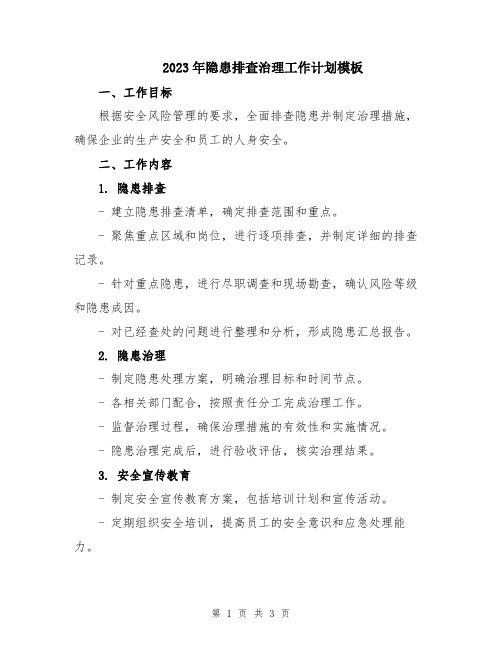 2023年隐患排查治理工作计划模板

一、工作目标

根据安全风险管理的要求，全面排查隐患并制定治理措施，确保企业的生产安全和员工的人身安全。

二、工作内容

1. 隐患排查

- 建立隐患排查清单，确定排查范围和重点。

- 聚焦重点区域和岗位，进行逐项排查，并制定详细的排查记录。

- 针对重点隐患，进行尽职调查和现场勘查，确认风险等级和隐患成因。

- 对已经查处的问题进行整理和分析，形成隐患汇总报告。

2. 隐患治理

- 制定隐患处理方案，明确治理目标和时间节点。

- 各相关部门配合，按照责任分工完成治理工作。

- 监督治理过程，确保治理措施的有效性和实施情况。

- 隐患治理完成后，进行验收评估，核实治理结果。

3. 安全宣传教育

- 制定安全宣传教育方案，包括培训计划和宣传活动。

- 定期组织安全培训，提高员工的安全意识和应急处理能力。

第 1 页 共 3 页